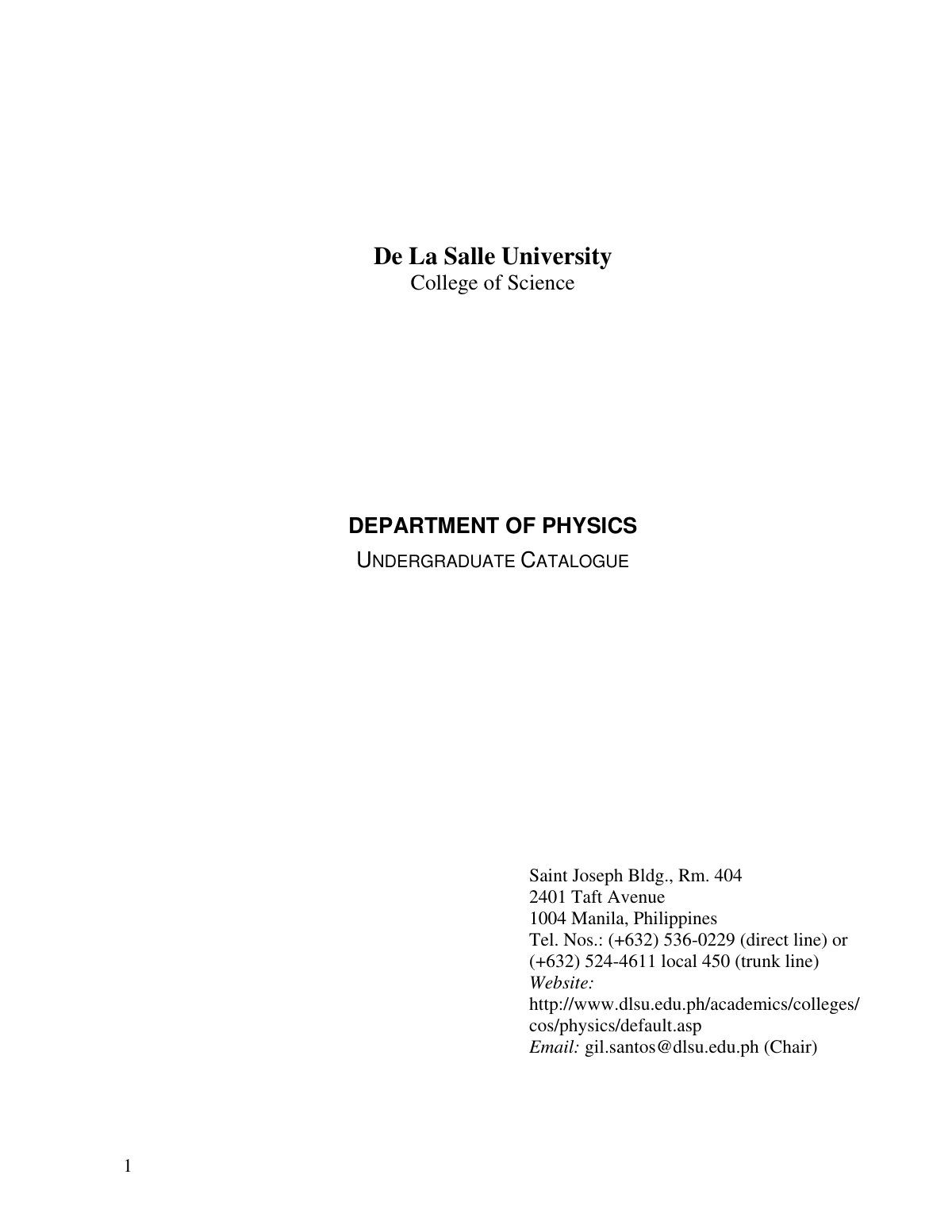 De La Salle University
College of Science

DEPARTMENT OF PHYSICS
UNDERGRADUATE CATALOGUE

Saint Joseph Bldg., Rm. 404
2401 Taft Avenue
1004 Manila, Philippines
Tel. Nos.: (+632) 536-0229 (direct line) or (+632) 524-4611 local 450 (trunk line)
Website:
http://www.dlsu.edu.ph/academics/colleges/cos/physics/default.asp
Email: gil.santos@dlsu.edu.ph (Chair)

1